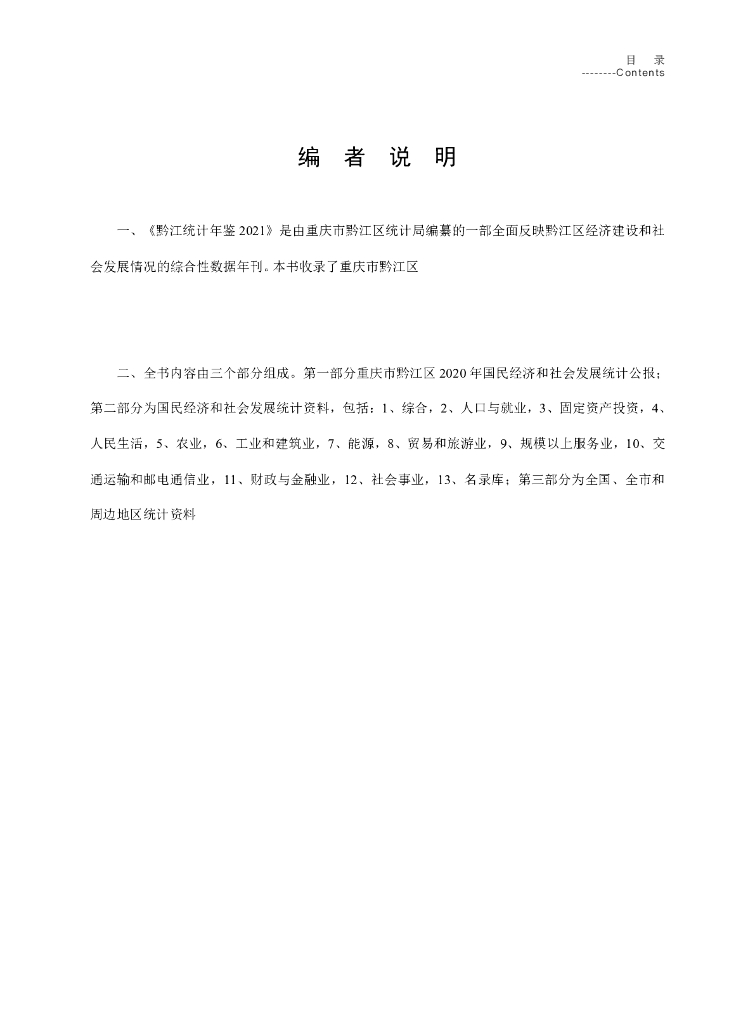 目 录
--------Contents

编 者 说 明

一、《黔江统计年鉴 2021》是由重庆市黔江区统计局编纂的一部全面反映黔江区经济建设和社会发展情况的综合性数据年刊。本书收录了重庆市黔江区

二、全书内容由三个部分组成。第一部分重庆市黔江区 2020 年国民经济和社会发展统计公报；第二部分为国民经济和社会发展统计资料，包括：1、综合，2、人口与就业，3、固定资产投资，4、人民生活，5、农业，6、工业和建筑业，7、能源，8、贸易和旅游业，9、规模以上服务业，10、交通运输和邮电通信业，11、财政与金融业，12、社会事业，13、名录库；第三部分为全国、全市和周边地区统计资料